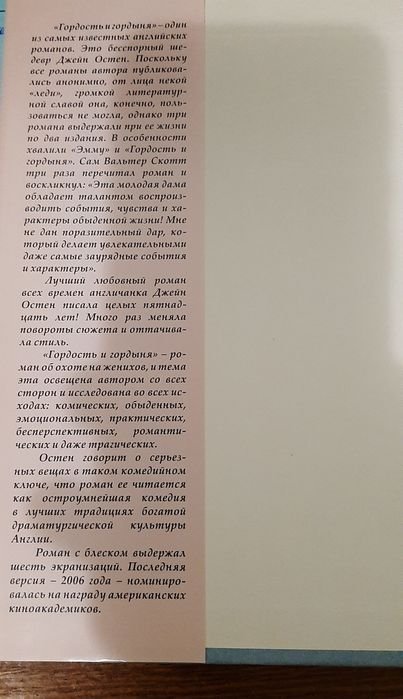 «Гордость и гордыня» – один из самых известных английских романов. Это бесспорный шедевр Джейн Остен. Поскольку все романы автора публиковались анонимно, от лица некой «леди», громкой литературной славой она, конечно, пользоваться не могла, однако три романа выдержали при ее жизни по два издания. В особенности хвалили «Эмму» и «Гордость и гордыня». Сам Вальтер Скотт три раза перечитал роман и воскликнул: «Эта молодая дама обладает талантом воспроизводить события, чувства и характеры обыденной жизни! Мне не дан поразительный дар, который делает увлекательными даже самые заурядные события и характеры».

Лучший любовный роман всех времен англичанка Джейн Остен писала целых пятнадцать лет! Много раз меняла повороты сюжета и оттачивала стиль.

«Гордость и гордыня» – роман об охоте на женихов, и тема эта освещена автором со всех сторон и исследована во всех исходах: комических, обыденных, эмоциональных, практических, бесперспективных, романтических и даже трагических.

Остен говорит о серьезных вещах в таком комедийном ключе, что роман ее читается как остроумнейшая комедия в лучших традициях богатой драматургической культуры Англии.

Роман с блеском выдержал шесть экранизаций. Последняя версия – 2006 года – номинировалась на награду американских киноакадемиков.